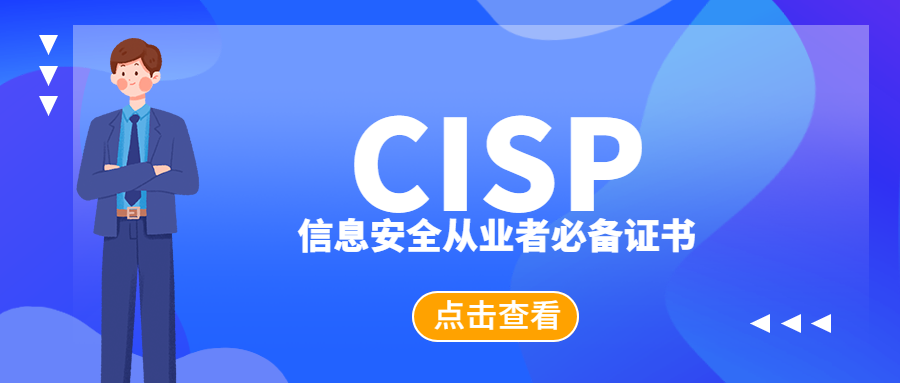 CISP

信息安全从业者必备证书

点击查看